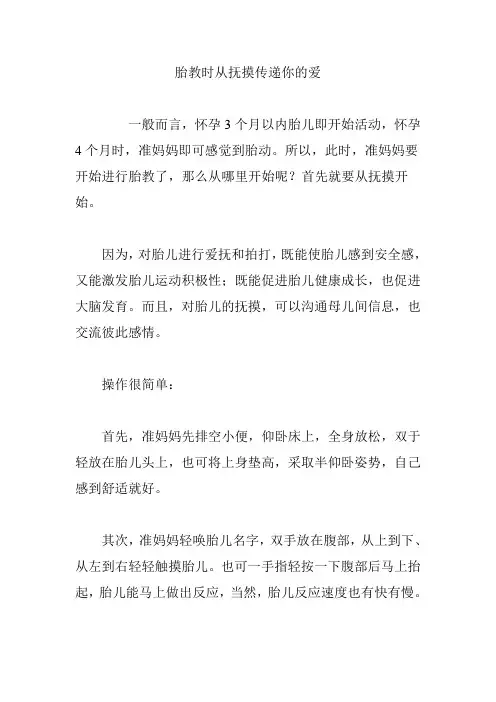 胎教时从抚摸传递你的爱

一般而言，怀孕 3 个月以内胎儿即开始活动，怀孕 4 个月时，准妈妈即可感觉到胎动。所以，此时，准妈妈要开始进行胎教了，那么从哪里开始呢？首先就要从抚摸开始。

因为，对胎儿进行爱抚和拍打，既能使胎儿感到安全感，又能激发胎儿运动积极性；既能促进胎儿健康成长，也促进大脑发育。而且，对胎儿的抚摸，可以沟通母儿间信息，也交流彼此感情。

操作很简单：

首先，准妈妈先排空小便，仰卧床上，全身放松，双于轻放在胎儿头上，也可将上身垫高，采取半仰卧姿势，自己感到舒适就好。

其次，准妈妈轻唤胎儿名字，双手放在腹部，从上到下、从左到右轻轻触摸胎儿。也可一手指轻按一下腹部后马上抬起，胎儿能马上做出反应，当然，胎儿反应速度也有快有慢。